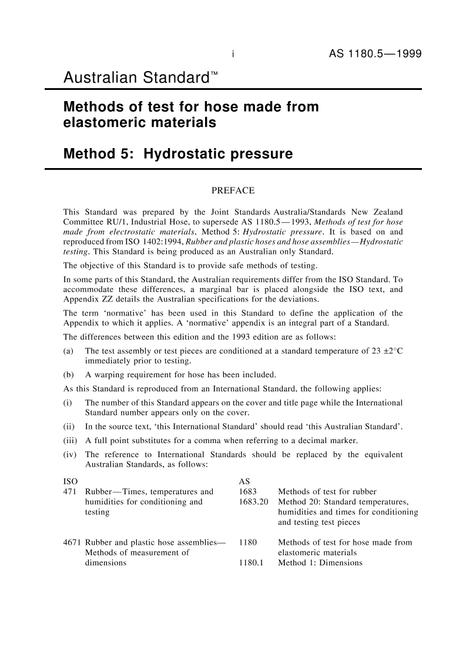 i

AS 1180.5—1999

Australian Standard™

Methods of test for hose made from elastomeric materials

Method 5: Hydrostatic pressure

PREFACE

This Standard was prepared by the Joint Standards Australia/Standards New Zealand Committee RU/1, Industrial Hose, to supersede AS 1180.5—1993, Methods of test for hose made from electrostatic materials, Method 5: Hydrostatic pressure. It is based on and reproduced from ISO 1402:1994, Rubber and plastic hoses and hose assemblies—Hydrostatic testing. This Standard is being produced as an Australian only Standard.

The objective of this Standard is to provide safe methods of testing.

In some parts of this Standard, the Australian requirements differ from the ISO Standard. To accommodate these differences, a marginal bar is placed alongside the ISO text, and Appendix ZZ details the Australian specifications for the deviations.

The term 'normative' has been used in this Standard to define the application of the Appendix to which it applies. A 'normative' appendix is an integral part of a Standard.

The differences between this edition and the 1993 edition are as follows:

(a) The test assembly or test pieces are conditioned at a standard temperature of 23 ±2°C immediately prior to testing.

(b) A warping requirement for hose has been included.

As this Standard is reproduced from an International Standard, the following applies:

(i) The number of this Standard appears on the cover and title page while the International Standard number appears only on the cover.

(ii) In the source text, 'this International Standard' should read 'this Australian Standard'.

(iii) A full point substitutes for a comma when referring to a decimal marker.

(iv) The reference to International Standards should be replaced by the equivalent Australian Standards, as follows:

| ISO | | AS | |
|---|---|---|---|
| 471 | Rubber—Times, temperatures and humidities for conditioning and testing | 1683 | Methods of test for rubber |
| | | 1683.20 | Method 20: Standard temperatures, humidities and times for conditioning and testing test pieces |
| 4671 | Rubber and plastic hose assemblies—Methods of measurement of dimensions | 1180 | Methods of test for hose made from elastomeric materials |
| | | 1180.1 | Method 1: Dimensions |